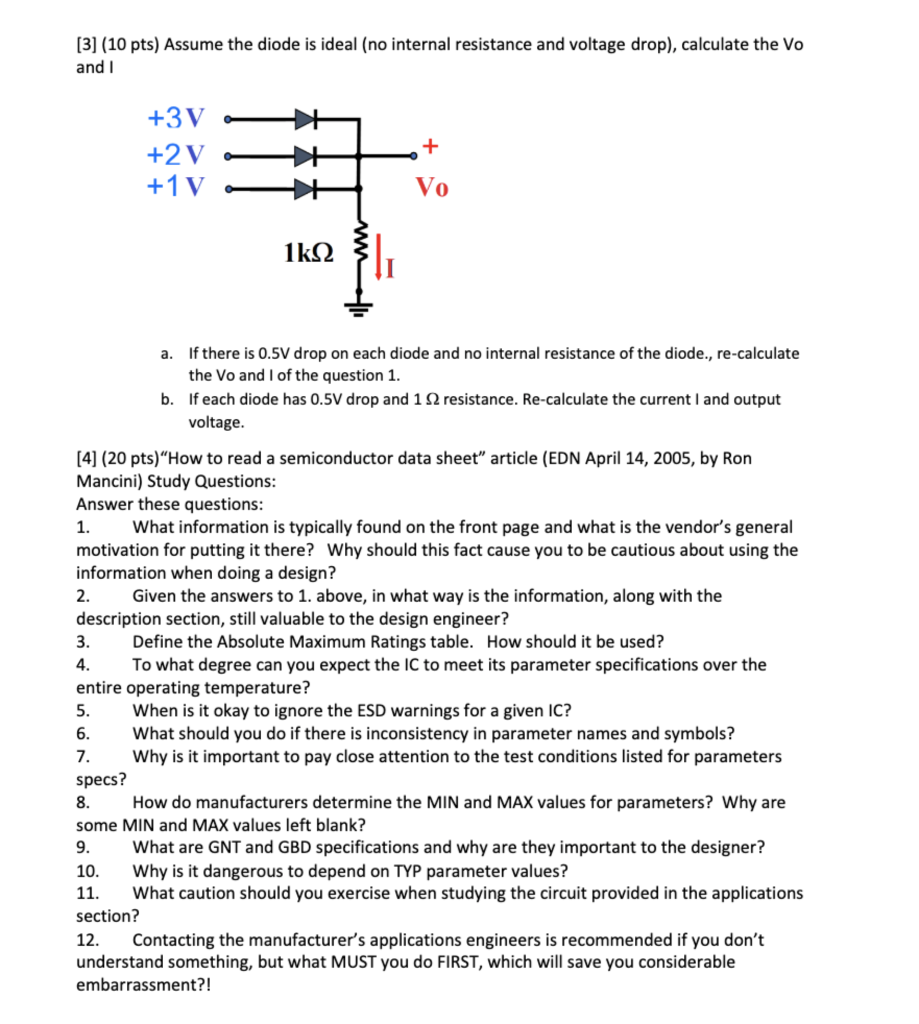 [3] (10 pts) Assume the diode is ideal (no internal resistance and voltage drop), calculate the Vo and I

+3V
+2V
+1V
+
Vo
1kΩ
I

a. If there is 0.5V drop on each diode and no internal resistance of the diode., re-calculate the Vo and I of the question 1.
b. If each diode has 0.5V drop and 1 Ω resistance. Re-calculate the current I and output voltage.

[4] (20 pts)"How to read a semiconductor data sheet" article (EDN April 14, 2005, by Ron Mancini) Study Questions:
Answer these questions:
1. What information is typically found on the front page and what is the vendor's general motivation for putting it there? Why should this fact cause you to be cautious about using the information when doing a design?
2. Given the answers to 1. above, in what way is the information, along with the description section, still valuable to the design engineer?
3. Define the Absolute Maximum Ratings table. How should it be used?
4. To what degree can you expect the IC to meet its parameter specifications over the entire operating temperature?
5. When is it okay to ignore the ESD warnings for a given IC?
6. What should you do if there is inconsistency in parameter names and symbols?
7. Why is it important to pay close attention to the test conditions listed for parameters specs?
8. How do manufacturers determine the MIN and MAX values for parameters? Why are some MIN and MAX values left blank?
9. What are GNT and GBD specifications and why are they important to the designer?
10. Why is it dangerous to depend on TYP parameter values?
11. What caution should you exercise when studying the circuit provided in the applications section?
12. Contacting the manufacturer's applications engineers is recommended if you don't understand something, but what MUST you do FIRST, which will save you considerable embarrassment?!